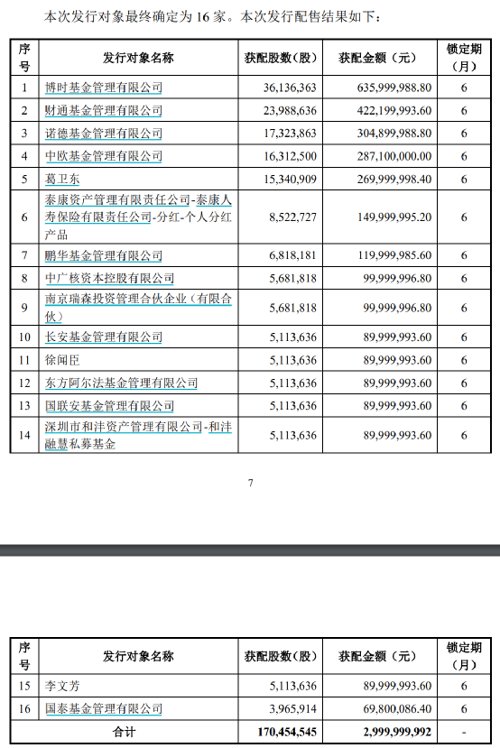 本次发行对象最终确定为 16 家。本次发行配售结果如下：

| 序号 | 发行对象名称 | 获配股数（股） | 获配金额（元） | 锁定期（月） |
|---|---|---|---|---|
| 1 | 博时基金管理有限公司 | 36,136,363 | 635,999,988.80 | 6 |
| 2 | 财通基金管理有限公司 | 23,988,636 | 422,199,993.60 | 6 |
| 3 | 诺德基金管理有限公司 | 17,323,863 | 304,899,988.80 | 6 |
| 4 | 中欧基金管理有限公司 | 16,312,500 | 287,100,000.00 | 6 |
| 5 | 葛卫东 | 15,340,909 | 269,999,998.40 | 6 |
| 6 | 泰康资产管理有限责任公司-泰康人寿保险有限责任公司-分红-个人分红产品 | 8,522,727 | 149,999,995.20 | 6 |
| 7 | 鹏华基金管理有限公司 | 6,818,181 | 119,999,985.60 | 6 |
| 8 | 中广核资本控股有限公司 | 5,681,818 | 99,999,996.80 | 6 |
| 9 | 南京瑞森投资管理合伙企业（有限合伙） | 5,681,818 | 99,999,996.80 | 6 |
| 10 | 长安基金管理有限公司 | 5,113,636 | 89,999,993.60 | 6 |
| 11 | 徐闻臣 | 5,113,636 | 89,999,993.60 | 6 |
| 12 | 东方阿尔法基金管理有限公司 | 5,113,636 | 89,999,993.60 | 6 |
| 13 | 国联安基金管理有限公司 | 5,113,636 | 89,999,993.60 | 6 |
| 14 | 深圳市和沣资产管理有限公司-和沣融慧私募基金 | 5,113,636 | 89,999,993.60 | 6 |

7

| 序号 | 发行对象名称 | 获配股数（股） | 获配金额（元） | 锁定期（月） |
|---|---|---|---|---|
| 15 | 李文芳 | 5,113,636 | 89,999,993.60 | 6 |
| 16 | 国泰基金管理有限公司 | 3,965,914 | 69,800,086.40 | 6 |
| 合计 | | 170,454,545 | 2,999,999,992 | - |